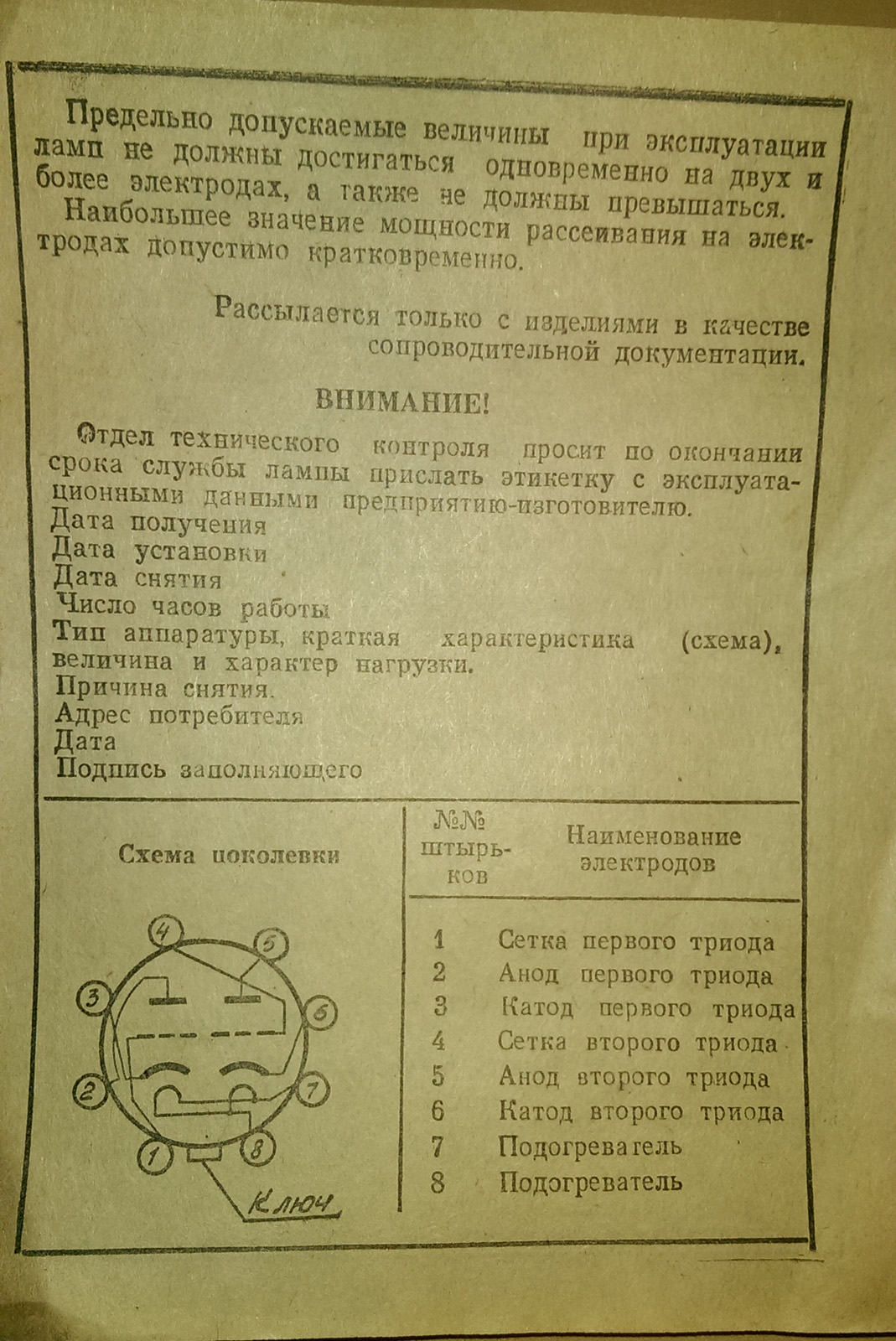 Предельно допускаемые величины при эксплуатации ламп не должны достигаться одновременно на двух и более электродах, а также не должны превышаться.
Наибольшее значение мощности рассеивания на электродах допустимо кратковременно.

Рассылается только с изделиями в качестве сопроводительной документации.

ВНИМАНИЕ!

Отдел технического контроля просит по окончании срока службы лампы прислать этикетку с эксплуатационными данными предприятию-изготовителю.
Дата получения
Дата установки
Дата снятия
Число часов работы
Тип аппаратуры, краткая характеристика (схема), величина и характер нагрузки.
Причина снятия.
Адрес потребителя
Дата
Подпись заполняющего

Схема цоколевки

4 5 3 6 2 7 1 8

Ключ

| №№ штырьков | Наименование электродов |
|---|---|
| 1 | Сетка первого триода |
| 2 | Анод первого триода |
| 3 | Катод первого триода |
| 4 | Сетка второго триода |
| 5 | Анод второго триода |
| 6 | Катод второго триода |
| 7 | Подогреватель |
| 8 | Подогреватель |